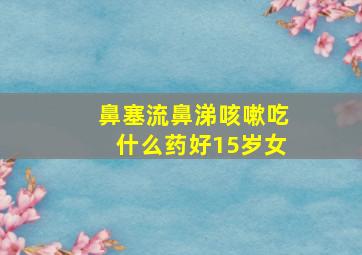 鼻塞流鼻涕咳嗽吃什么药好15岁女